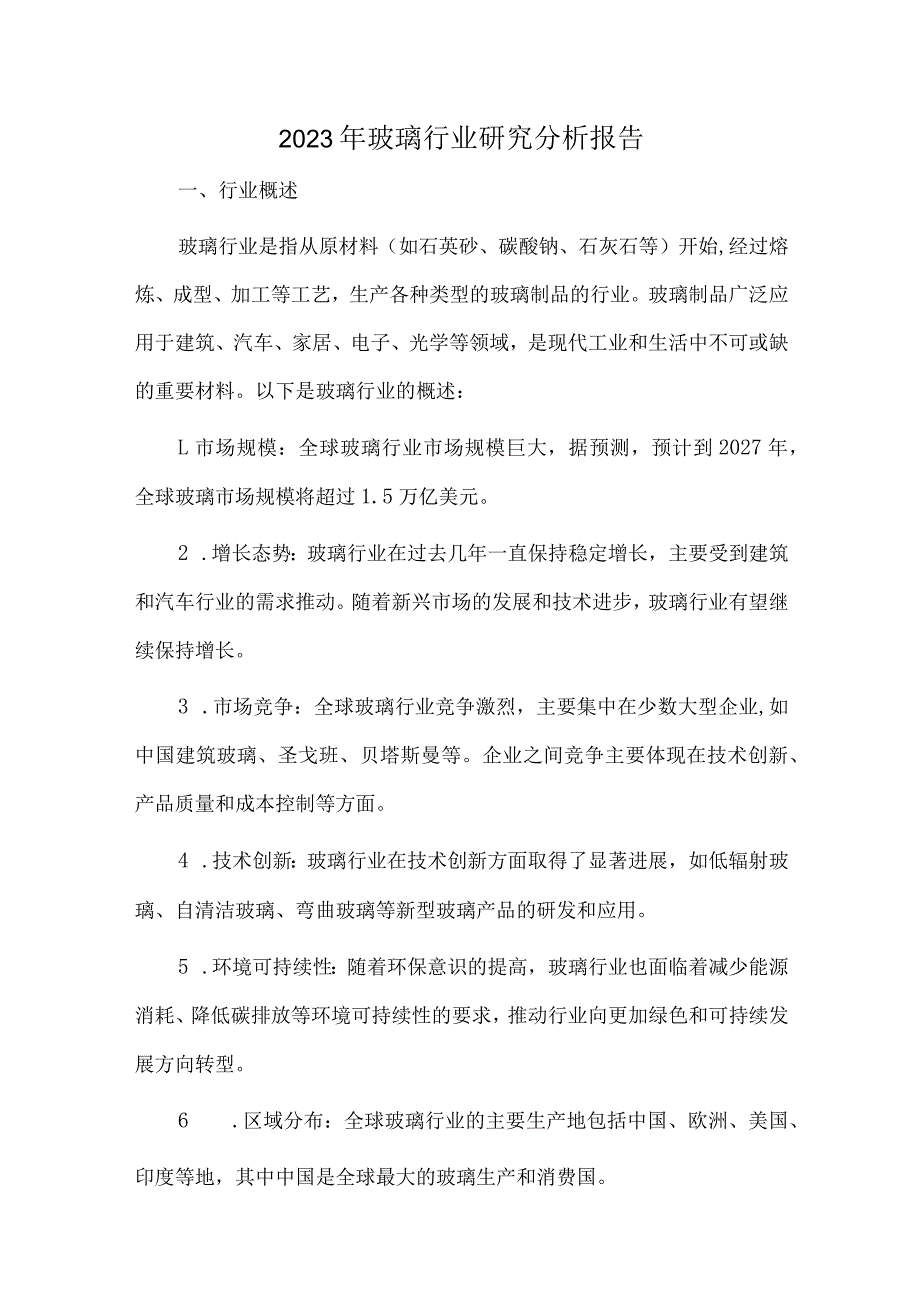 2023年玻璃行业研究分析报告

一、行业概述

玻璃行业是指从原材料（如石英砂、碳酸钠、石灰石等）开始,经过熔炼、成型、加工等工艺，生产各种类型的玻璃制品的行业。玻璃制品广泛应用于建筑、汽车、家居、电子、光学等领域，是现代工业和生活中不可或缺的重要材料。以下是玻璃行业的概述：

L市场规模：全球玻璃行业市场规模巨大，据预测，预计到2027年，全球玻璃市场规模将超过1.5万亿美元。

2 .增长态势：玻璃行业在过去几年一直保持稳定增长，主要受到建筑和汽车行业的需求推动。随着新兴市场的发展和技术进步，玻璃行业有望继续保持增长。

3 .市场竞争：全球玻璃行业竞争激烈，主要集中在少数大型企业,如中国建筑玻璃、圣戈班、贝塔斯曼等。企业之间竞争主要体现在技术创新、产品质量和成本控制等方面。

4 .技术创新：玻璃行业在技术创新方面取得了显著进展，如低辐射玻璃、自清洁玻璃、弯曲玻璃等新型玻璃产品的研发和应用。

5 .环境可持续性：随着环保意识的提高，玻璃行业也面临着减少能源消耗、降低碳排放等环境可持续性的要求，推动行业向更加绿色和可持续发展方向转型。

6 .区域分布：全球玻璃行业的主要生产地包括中国、欧洲、美国、印度等地，其中中国是全球最大的玻璃生产和消费国。